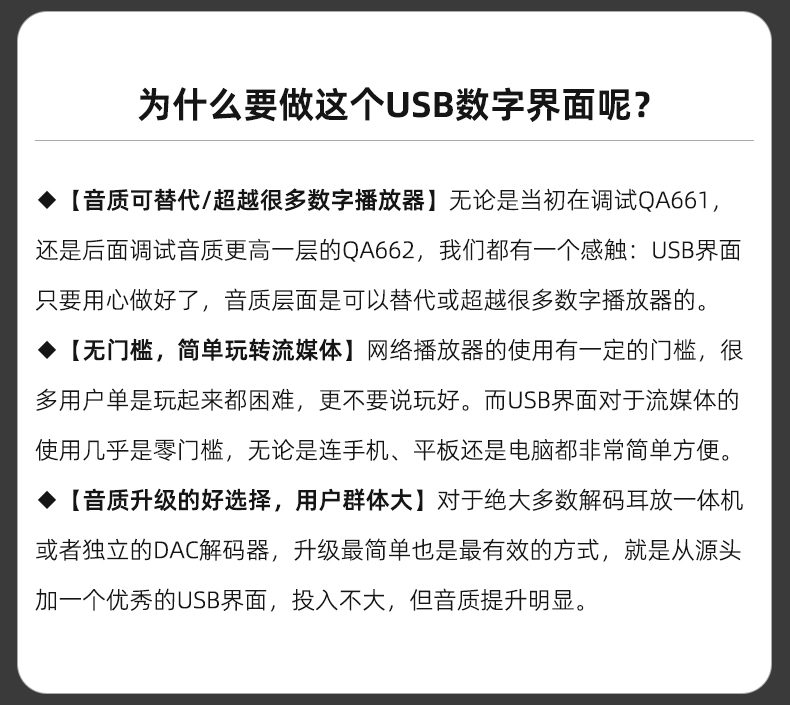 为什么要做这个USB数字界面呢？

◆【音质可替代/超越很多数字播放器】无论是当初在调试QA661，还是后面调试音质更高一层的QA662，我们都有一个感触：USB界面只要用心做好了，音质层面是可以替代或超越很多数字播放器的。

◆【无门槛，简单玩转流媒体】网络播放器的使用有一定的门槛，很多用户单是玩起来都困难，更不要说玩好。而USB界面对于流媒体的使用几乎是零门槛，无论是连手机、平板还是电脑都非常简单方便。

◆【音质升级的好选择，用户群体大】对于绝大多数解码耳放一体机或者独立的DAC解码器，升级最简单也是最有效的方式，就是从源头加一个优秀的USB界面，投入不大，但音质提升明显。